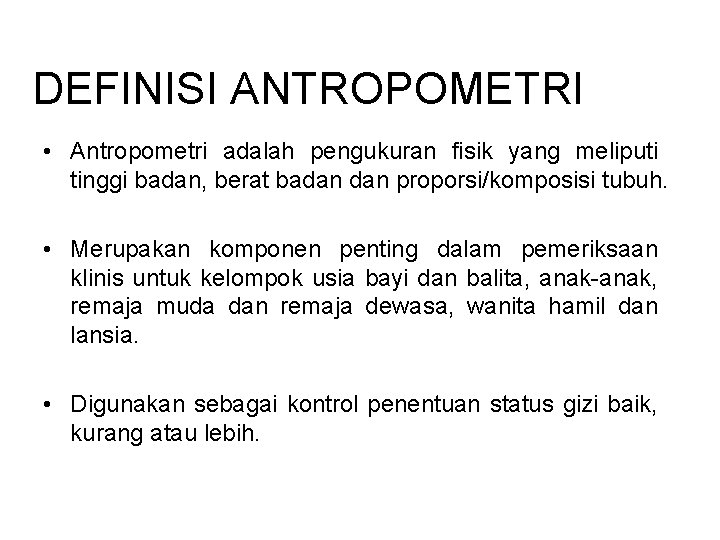 DEFINISI ANTROPOMETRI

• Antropometri adalah pengukuran fisik yang meliputi tinggi badan, berat badan dan proporsi/komposisi tubuh.

• Merupakan komponen penting dalam pemeriksaan klinis untuk kelompok usia bayi dan balita, anak-anak, remaja muda dan remaja dewasa, wanita hamil dan lansia.

• Digunakan sebagai kontrol penentuan status gizi baik, kurang atau lebih.